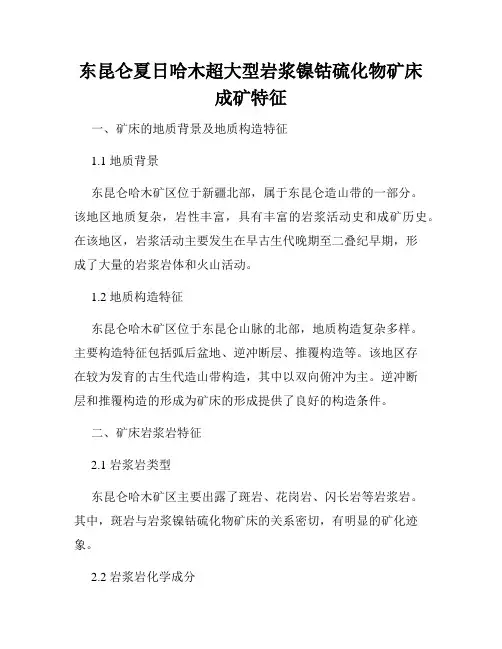 东昆仑夏日哈木超大型岩浆镍钴硫化物矿床成矿特征

一、矿床的地质背景及地质构造特征

1.1 地质背景

东昆仑哈木矿区位于新疆北部，属于东昆仑造山带的一部分。该地区地质复杂，岩性丰富，具有丰富的岩浆活动史和成矿历史。在该地区，岩浆活动主要发生在早古生代晚期至二叠纪早期，形成了大量的岩浆岩体和火山活动。

1.2 地质构造特征

东昆仑哈木矿区位于东昆仑山脉的北部，地质构造复杂多样。主要构造特征包括弧后盆地、逆冲断层、推覆构造等。该地区存在较为发育的古生代造山带构造，其中以双向俯冲为主。逆冲断层和推覆构造的形成为矿床的形成提供了良好的构造条件。

二、矿床岩浆岩特征

2.1 岩浆岩类型

东昆仑哈木矿区主要出露了斑岩、花岗岩、闪长岩等岩浆岩。其中，斑岩与岩浆镍钴硫化物矿床的关系密切，有明显的矿化迹象。

2.2 岩浆岩化学成分